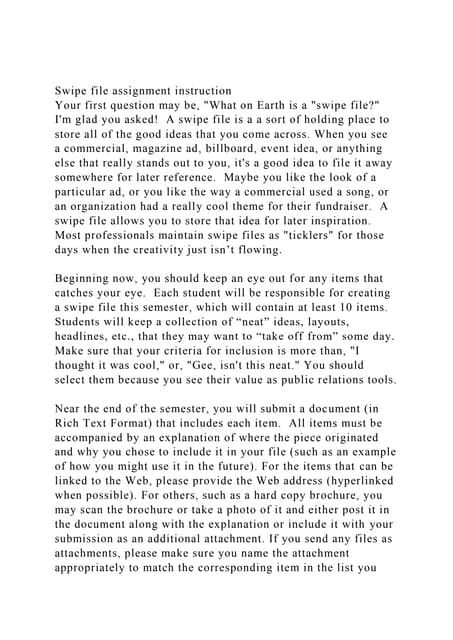 Swipe file assignment instruction
Your first question may be, "What on Earth is a "swipe file?" I'm glad you asked! A swipe file is a a sort of holding place to store all of the good ideas that you come across. When you see a commercial, magazine ad, billboard, event idea, or anything else that really stands out to you, it's a good idea to file it away somewhere for later reference. Maybe you like the look of a particular ad, or you like the way a commercial used a song, or an organization had a really cool theme for their fundraiser. A swipe file allows you to store that idea for later inspiration. Most professionals maintain swipe files as "ticklers" for those days when the creativity just isn't flowing.

Beginning now, you should keep an eye out for any items that catches your eye. Each student will be responsible for creating a swipe file this semester, which will contain at least 10 items. Students will keep a collection of "neat" ideas, layouts, headlines, etc., that they may want to "take off from" some day. Make sure that your criteria for inclusion is more than, "I thought it was cool," or, "Gee, isn't this neat." You should select them because you see their value as public relations tools.

Near the end of the semester, you will submit a document (in Rich Text Format) that includes each item. All items must be accompanied by an explanation of where the piece originated and why you chose to include it in your file (such as an example of how you might use it in the future). For the items that can be linked to the Web, please provide the Web address (hyperlinked when possible). For others, such as a hard copy brochure, you may scan the brochure or take a photo of it and either post it in the document along with the explanation or include it with your submission as an additional attachment. If you send any files as attachments, please make sure you name the attachment appropriately to match the corresponding item in the list you